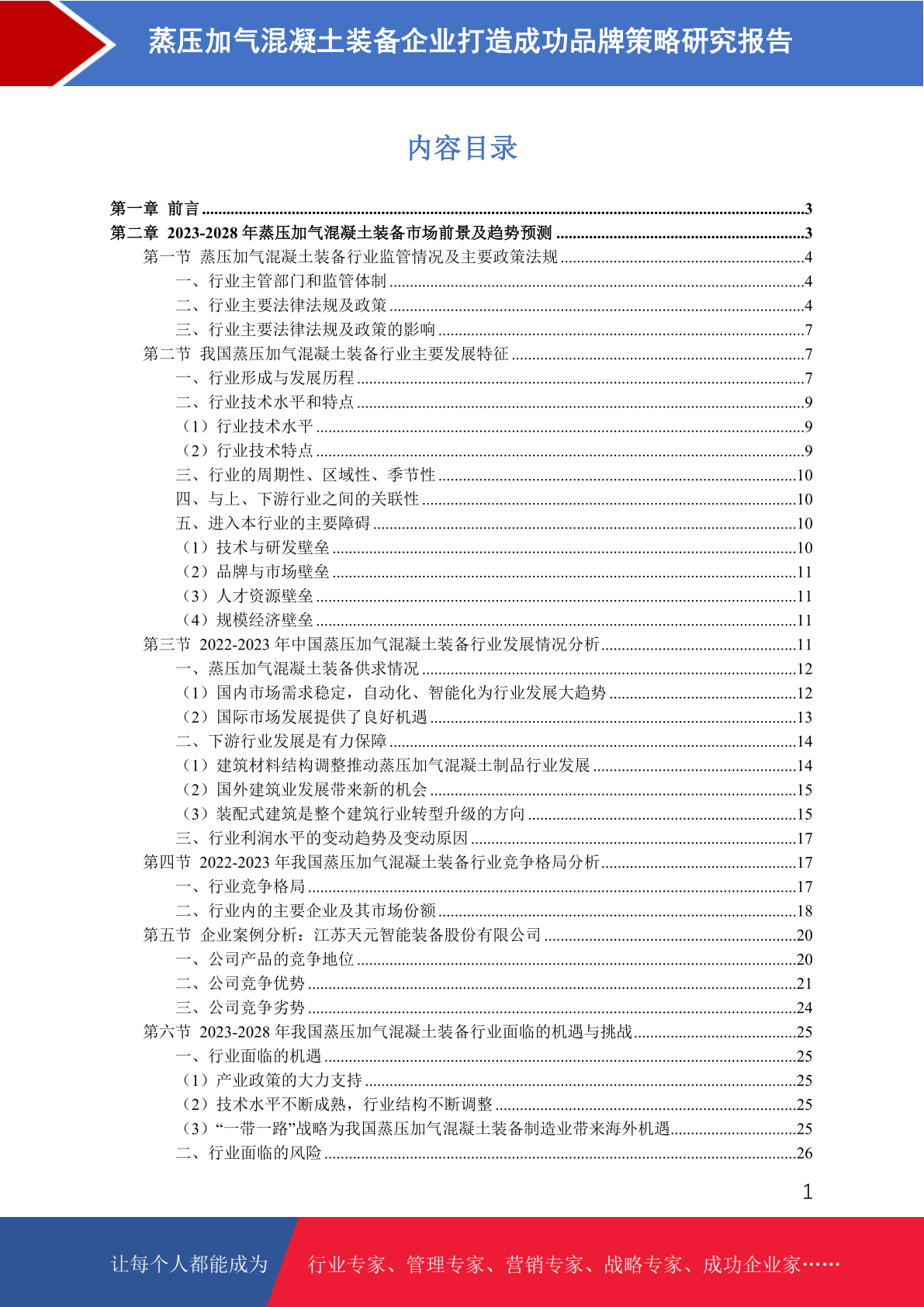 蒸压加气混凝土装备企业打造成功品牌策略研究报告

内容目录

第一章 前言 ........3
第二章 2023-2028 年蒸压加气混凝土装备市场前景及趋势预测 ........3
第一节 蒸压加气混凝土装备行业监管情况及主要政策法规 ........4
一、行业主管部门和监管体制 ........4
二、行业主要法律法规及政策 ........4
三、行业主要法律法规及政策的影响 ........7
第二节 我国蒸压加气混凝土装备行业主要发展特征 ........7
一、行业形成与发展历程 ........7
二、行业技术水平和特点 ........9
（1）行业技术水平 ........9
（2）行业技术特点 ........9
三、行业的周期性、区域性、季节性 ........10
四、与上、下游行业之间的关联性 ........10
五、进入本行业的主要障碍 ........10
（1）技术与研发壁垒 ........10
（2）品牌与市场壁垒 ........11
（3）人才资源壁垒 ........11
（4）规模经济壁垒 ........11
第三节 2022-2023 年中国蒸压加气混凝土装备行业发展情况分析 ........11
一、蒸压加气混凝土装备供求情况 ........12
（1）国内市场需求稳定，自动化、智能化为行业发展大趋势 ........12
（2）国际市场发展提供了良好机遇 ........13
二、下游行业发展是有力保障 ........14
（1）建筑材料结构调整推动蒸压加气混凝土制品行业发展 ........14
（2）国外建筑业发展带来新的机会 ........15
（3）装配式建筑是整个建筑行业转型升级的方向 ........15
三、行业利润水平的变动趋势及变动原因 ........17
第四节 2022-2023 年我国蒸压加气混凝土装备行业竞争格局分析 ........17
一、行业竞争格局 ........17
二、行业内的主要企业及其市场份额 ........18
第五节 企业案例分析：江苏天元智能装备股份有限公司 ........20
一、公司产品的竞争地位 ........20
二、公司竞争优势 ........21
三、公司竞争劣势 ........24
第六节 2023-2028 年我国蒸压加气混凝土装备行业面临的机遇与挑战 ........25
一、行业面临的机遇 ........25
（1）产业政策的大力支持 ........25
（2）技术水平不断成熟，行业结构不断调整 ........25
（3）“一带一路”战略为我国蒸压加气混凝土装备制造业带来海外机遇 ........25
二、行业面临的风险 ........26

1

让每个人都能成为 行业专家、管理专家、营销专家、战略专家、成功企业家……